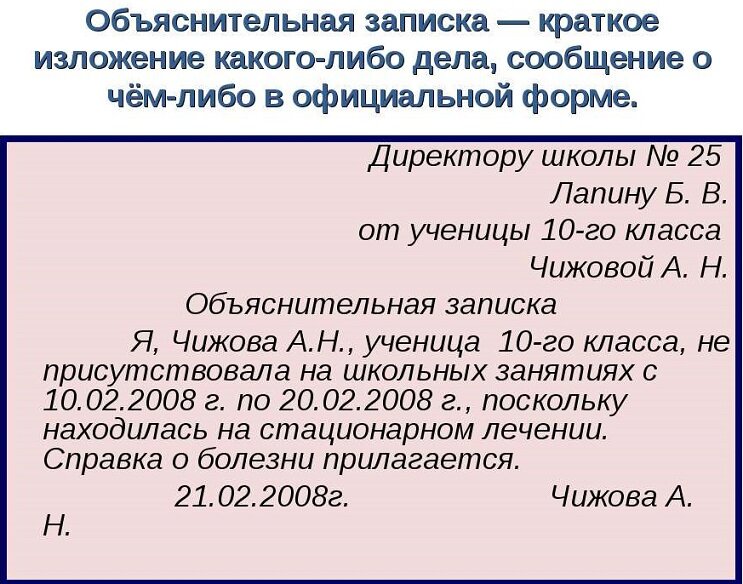 Объяснительная записка — краткое изложение какого-либо дела, сообщение о чём-либо в официальной форме.

Директору школы № 25
Лапину Б. В.
от ученицы 10-го класса
Чижовой А. Н.

Объяснительная записка

Я, Чижова А.Н., ученица 10-го класса, не присутствовала на школьных занятиях с 10.02.2008 г. по 20.02.2008 г., поскольку находилась на стационарном лечении. Справка о болезни прилагается.

21.02.2008г. Чижова А. Н.